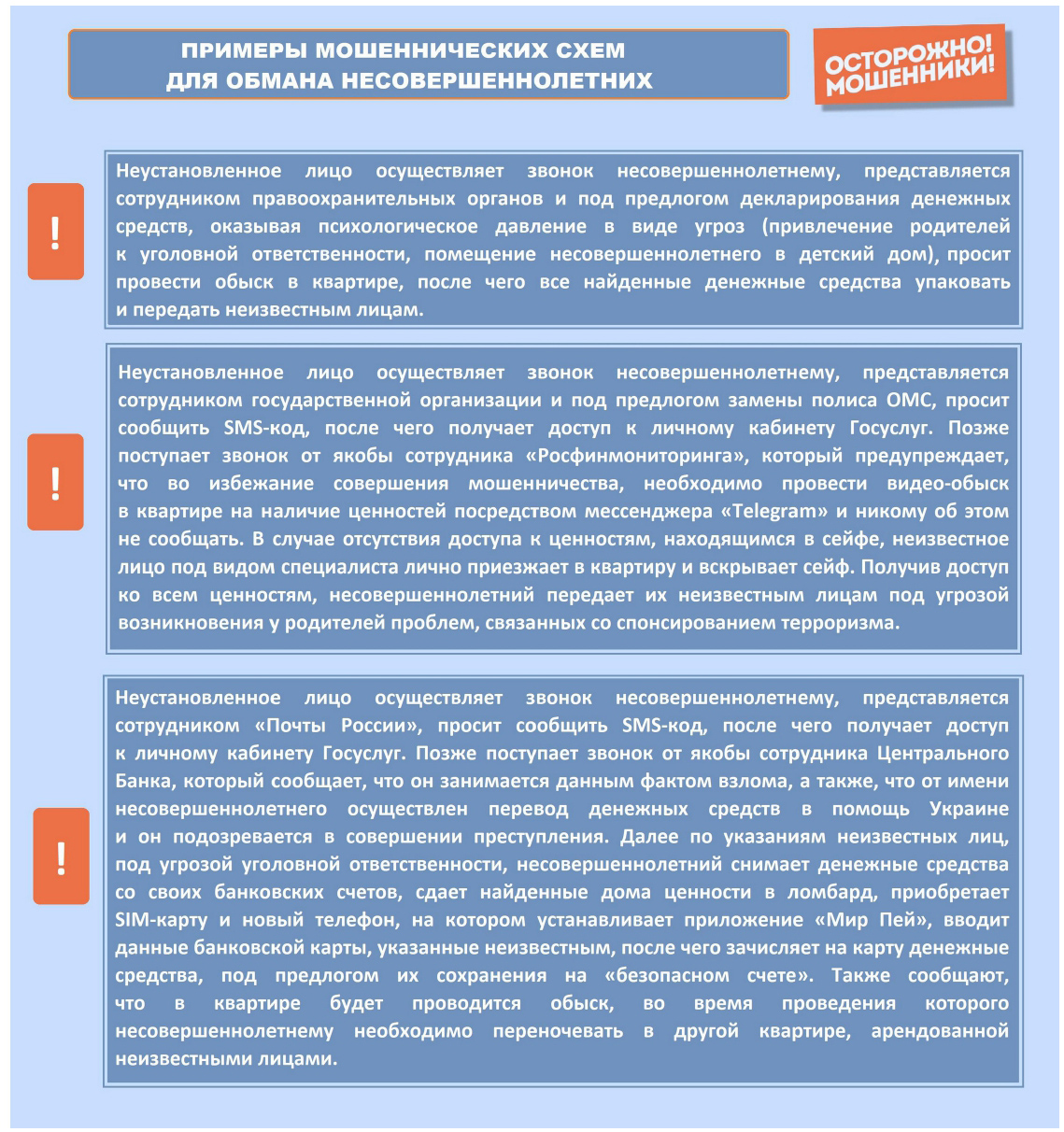 ПРИМЕРЫ МОШЕННИЧЕСКИХ СХЕМ ДЛЯ ОБМАНА НЕСОВЕРШЕННОЛЕТНИХ

ОСТОРОЖНО! МОШЕННИКИ!

!

Неустановленное лицо осуществляет звонок несовершеннолетнему, представляется сотрудником правоохранительных органов и под предлогом декларирования денежных средств, оказывая психологическое давление в виде угроз (привлечение родителей к уголовной ответственности, помещение несовершеннолетнего в детский дом), просит провести обыск в квартире, после чего все найденные денежные средства упаковать и передать неизвестным лицам.

!

Неустановленное лицо осуществляет звонок несовершеннолетнему, представляется сотрудником государственной организации и под предлогом замены полиса ОМС, просит сообщить SMS-код, после чего получает доступ к личному кабинету Госуслуг. Позже поступает звонок от якобы сотрудника «Росфинмониторинга», который предупреждает, что во избежание совершения мошенничества, необходимо провести видео-обыск в квартире на наличие ценностей посредством мессенджера «Telegram» и никому об этом не сообщать. В случае отсутствия доступа к ценностям, находящимся в сейфе, неизвестное лицо под видом специалиста лично приезжает в квартиру и вскрывает сейф. Получив доступ ко всем ценностям, несовершеннолетний передает их неизвестным лицам под угрозой возникновения у родителей проблем, связанных со спонсированием терроризма.

!

Неустановленное лицо осуществляет звонок несовершеннолетнему, представляется сотрудником «Почты России», просит сообщить SMS-код, после чего получает доступ к личному кабинету Госуслуг. Позже поступает звонок от якобы сотрудника Центрального Банка, который сообщает, что он занимается данным фактом взлома, а также, что от имени несовершеннолетнего осуществлен перевод денежных средств в помощь Украине и он подозревается в совершении преступления. Далее по указаниям неизвестных лиц, под угрозой уголовной ответственности, несовершеннолетний снимает денежные средства со своих банковских счетов, сдает найденные дома ценности в ломбард, приобретает SIM-карту и новый телефон, на котором устанавливает приложение «Мир Пей», вводит данные банковской карты, указанные неизвестным, после чего зачисляет на карту денежные средства, под предлогом их сохранения на «безопасном счете». Также сообщают, что в квартире будет проводится обыск, во время проведения которого несовершеннолетнему необходимо переночевать в другой квартире, арендованной неизвестными лицами.